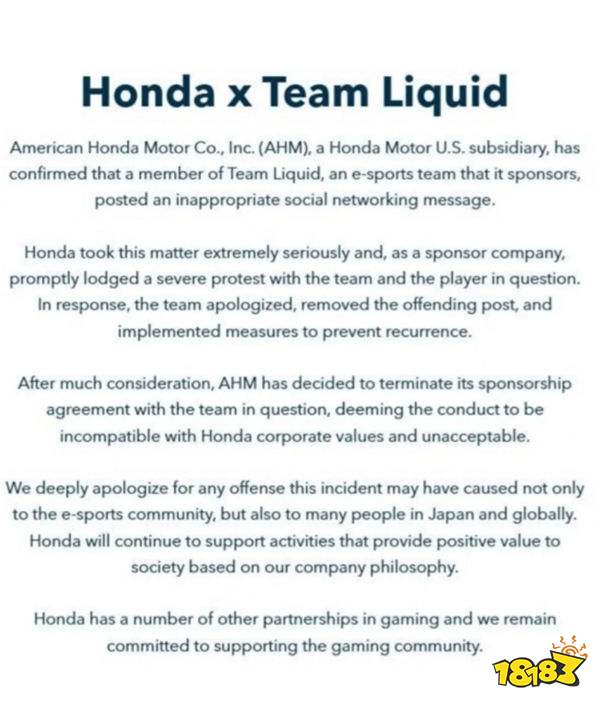 Honda x Team Liquid

American Honda Motor Co., Inc. (AHM), a Honda Motor U.S. subsidiary, has confirmed that a member of Team Liquid, an e-sports team that it sponsors, posted an inappropriate social networking message.

Honda took this matter extremely seriously and, as a sponsor company, promptly lodged a severe protest with the team and the player in question. In response, the team apologized, removed the offending post, and implemented measures to prevent recurrence.

After much consideration, AHM has decided to terminate its sponsorship agreement with the team in question, deeming the conduct to be incompatible with Honda corporate values and unacceptable.

We deeply apologize for any offense this incident may have caused not only to the e-sports community, but also to many people in Japan and globally. Honda will continue to support activities that provide positive value to society based on our company philosophy.

Honda has a number of other partnerships in gaming and we remain committed to supporting the gaming community.

18183